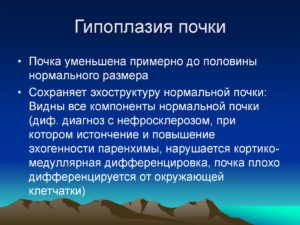 Гипоплазия почки

• Почка уменьшена примерно до половины нормального размера

• Сохраняет эхоструктуру нормальной почки: Видны все компоненты нормальной почки (диф. диагноз с нефросклерозом, при котором истончение и повышение эхогенности паренхимы, нарушается кортико-медуллярная дифференцировка, почка плохо дифференцируется от окружающей клетчатки)